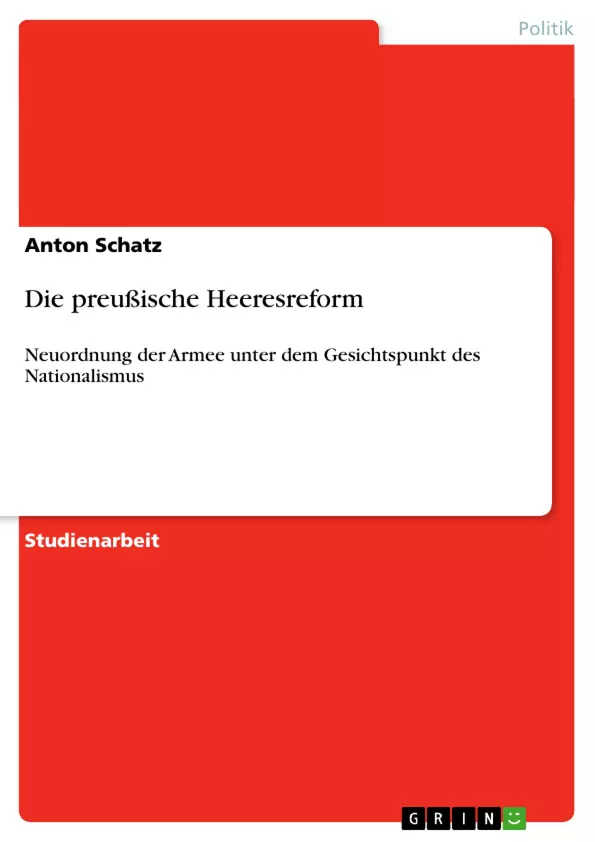 Politik

Anton Schatz

Die preußische Heeresreform

Neuordnung der Armee unter dem Gesichtspunkt des Nationalismus

Studienarbeit

GRIN